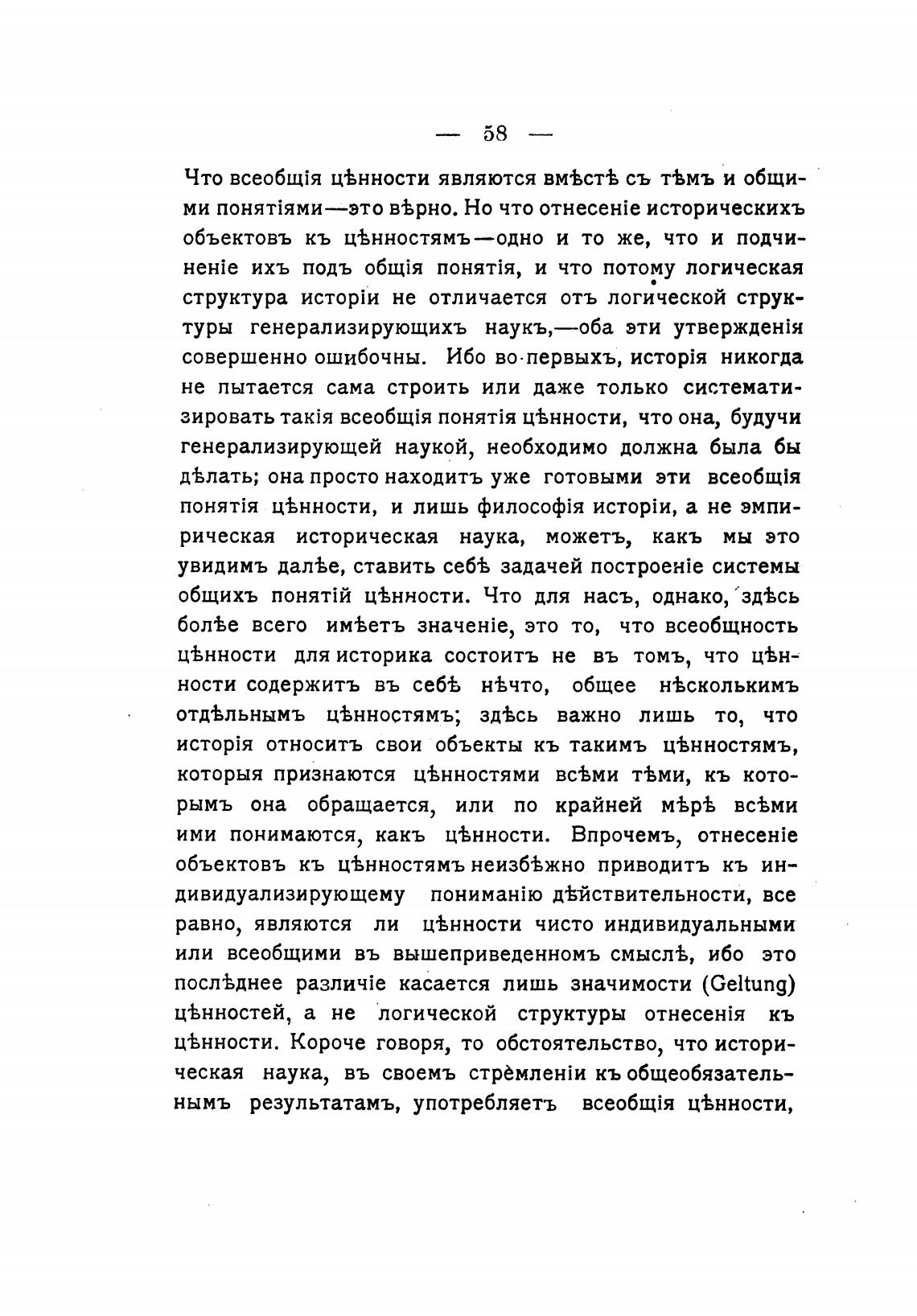 — 58 —

Что всеобщія цѣнности являются вмѣстѣ съ тѣмъ и общими понятіями—это вѣрно. Но что отнесеніе историческихъ объектовъ къ цѣнностямъ—одно и то же, что и подчиненіе ихъ подъ общія понятія, и что потому логическая структура исторіи не отличается отъ логической структуры генерализирующихъ наукъ,—оба эти утвержденія совершенно ошибочны. Ибо во-первыхъ, исторія никогда не пытается сама строить или даже только систематизировать такія всеобщія понятія цѣнности, что она, будучи генерализирующей наукой, необходимо должна была бы дѣлать; она просто находитъ уже готовыми эти всеобщія понятія цѣнности, и лишь философія исторіи, а не эмпирическая историческая наука, можетъ, какъ мы это увидимъ далѣе, ставить себѣ задачей построеніе системы общихъ понятій цѣнности. Что для насъ, однако, здѣсь болѣе всего имѣетъ значеніе, это то, что всеобщность цѣнности для историка состоитъ не въ томъ, что цѣнности содержитъ въ себѣ нѣчто, общее нѣсколькимъ отдѣльнымъ цѣнностямъ; здѣсь важно лишь то, что исторія относитъ свои объекты къ такимъ цѣнностямъ, которыя признаются цѣнностями всѣми тѣми, къ которымъ она обращается, или по крайней мѣрѣ всѣми ими понимаются, какъ цѣнности. Впрочемъ, отнесеніе объектовъ къ цѣнностямъ неизбѣжно приводитъ къ индивидуализирующему пониманію дѣйствительности, все равно, являются ли цѣнности чисто индивидуальными или всеобщими въ вышеприведенномъ смыслѣ, ибо это послѣднее различіе касается лишь значимости (Geltung) цѣнностей, а не логической структуры отнесенія къ цѣнности. Короче говоря, то обстоятельство, что историческая наука, въ своемъ стрѣмленіи къ общеобязательнымъ результатамъ, употребляетъ всеобщія цѣнности,